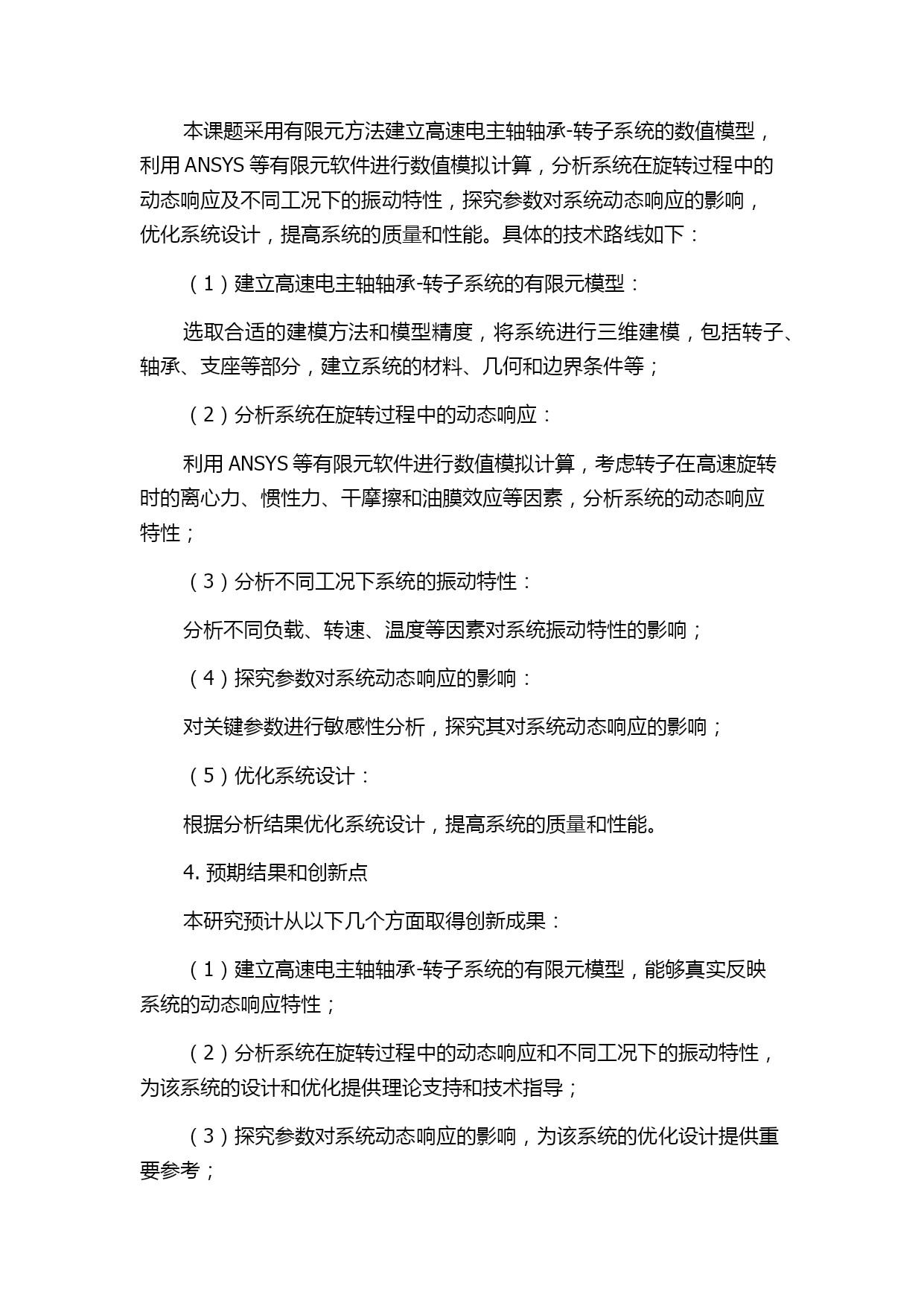 本课题采用有限元方法建立高速电主轴轴承-转子系统的数值模型，利用 ANSYS 等有限元软件进行数值模拟计算，分析系统在旋转过程中的动态响应及不同工况下的振动特性，探究参数对系统动态响应的影响，优化系统设计，提高系统的质量和性能。具体的技术路线如下：

（1）建立高速电主轴轴承-转子系统的有限元模型：

选取合适的建模方法和模型精度，将系统进行三维建模，包括转子、轴承、支座等部分，建立系统的材料、几何和边界条件等；

（2）分析系统在旋转过程中的动态响应：

利用 ANSYS 等有限元软件进行数值模拟计算，考虑转子在高速旋转时的离心力、惯性力、干摩擦和油膜效应等因素，分析系统的动态响应特性；

（3）分析不同工况下系统的振动特性：

分析不同负载、转速、温度等因素对系统振动特性的影响；

（4）探究参数对系统动态响应的影响：

对关键参数进行敏感性分析，探究其对系统动态响应的影响；

（5）优化系统设计：

根据分析结果优化系统设计，提高系统的质量和性能。

4. 预期结果和创新点

本研究预计从以下几个方面取得创新成果：

（1）建立高速电主轴轴承-转子系统的有限元模型，能够真实反映系统的动态响应特性；

（2）分析系统在旋转过程中的动态响应和不同工况下的振动特性，为该系统的设计和优化提供理论支持和技术指导；

（3）探究参数对系统动态响应的影响，为该系统的优化设计提供重要参考；